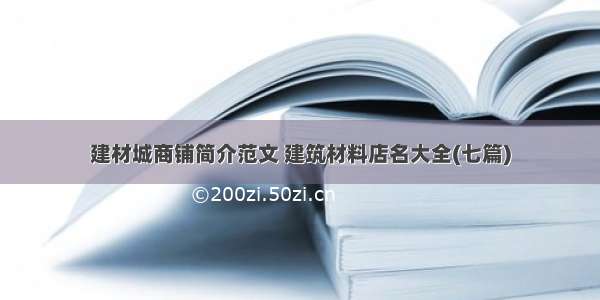 建材城商铺简介范文 建筑材料店名大全(七篇)

©200zi.50zi.cn